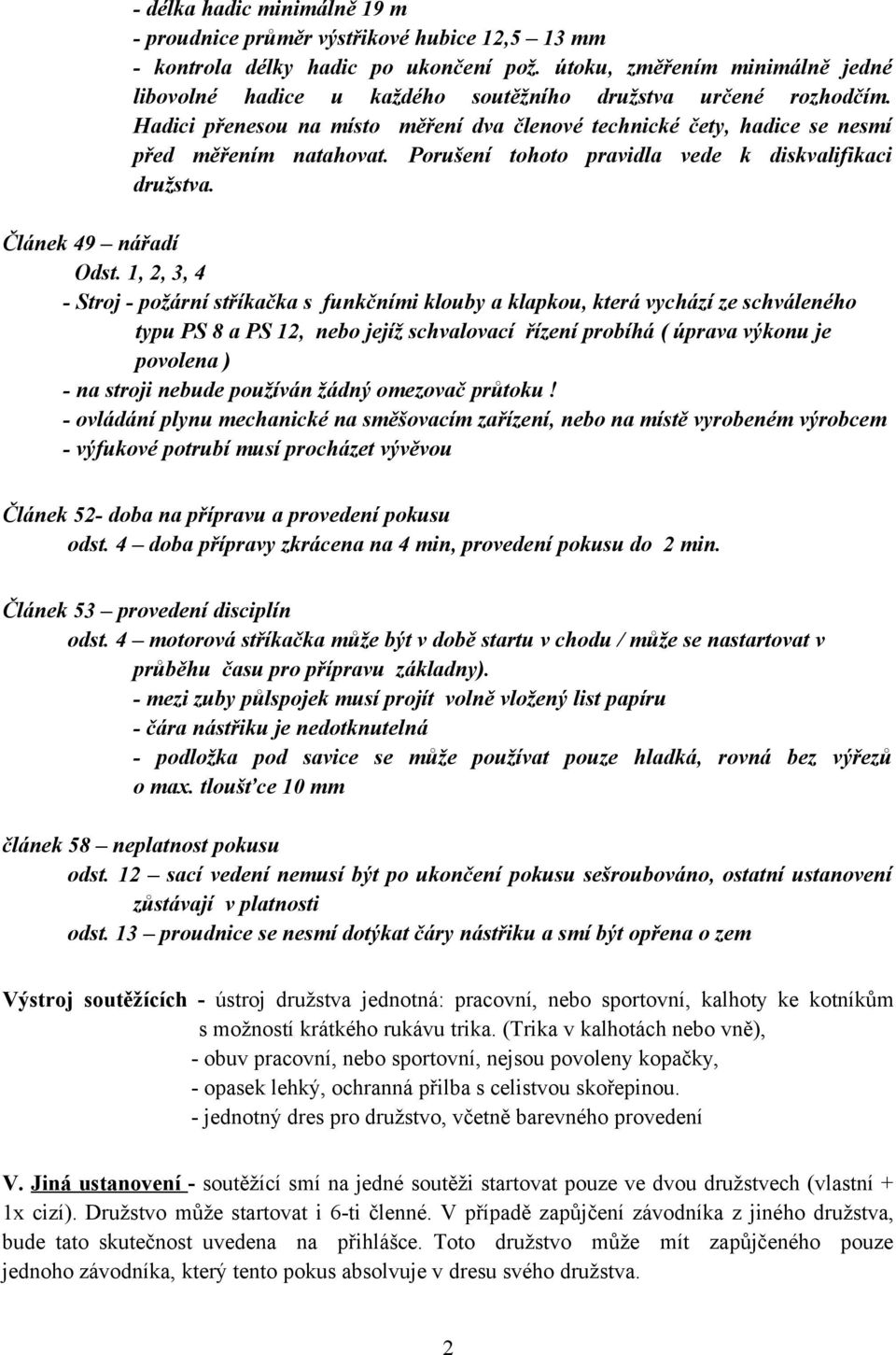 - délka hadic minimálně 19 m
- proudnice průměr výstřikové hubice 12,5 – 13 mm
- kontrola délky hadic po ukončení pož. útoku, změřením minimálně jedné libovolné hadice u každého soutěžního družstva určené rozhodčím. Hadici přenesou na místo měření dva členové technické čety, hadice se nesmí před měřením natahovat. Porušení tohoto pravidla vede k diskvalifikaci družstva.

Článek 49 – nářadí
Odst. 1, 2, 3, 4
- Stroj - požární stříkačka s funkčními klouby a klapkou, která vychází ze schváleného typu PS 8 a PS 12, nebo jejíž schvalovací řízení probíhá ( úprava výkonu je povolena )
- na stroji nebude používán žádný omezovač průtoku !
- ovládání plynu mechanické na směšovacím zařízení, nebo na místě vyrobeném výrobcem
- výfukové potrubí musí procházet vývěvou

Článek 52- doba na přípravu a provedení pokusu
odst. 4 – doba přípravy zkrácena na 4 min, provedení pokusu do 2 min.

Článek 53 – provedení disciplín
odst. 4 – motorová stříkačka může být v době startu v chodu / může se nastartovat v průběhu času pro přípravu základny).
- mezi zuby půlspojek musí projít volně vložený list papíru
- čára nástřiku je nedotknutelná
- podložka pod savice se může používat pouze hladká, rovná bez výřezů o max. tloušťce 10 mm

článek 58 – neplatnost pokusu
odst. 12 – sací vedení nemusí být po ukončení pokusu sešroubováno, ostatní ustanovení zůstávají v platnosti
odst. 13 – proudnice se nesmí dotýkat čáry nástřiku a smí být opřena o zem

Výstroj soutěžících - ústroj družstva jednotná: pracovní, nebo sportovní, kalhoty ke kotníkům s možností krátkého rukávu trika. (Trika v kalhotách nebo vně),
- obuv pracovní, nebo sportovní, nejsou povoleny kopačky,
- opasek lehký, ochranná přilba s celistvou skořepinou.
- jednotný dres pro družstvo, včetně barevného provedení

V. Jiná ustanovení - soutěžící smí na jedné soutěži startovat pouze ve dvou družstvech (vlastní + 1x cizí). Družstvo může startovat i 6-ti členné. V případě zapůjčení závodníka z jiného družstva, bude tato skutečnost uvedena na přihlášce. Toto družstvo může mít zapůjčeného pouze jednoho závodníka, který tento pokus absolvuje v dresu svého družstva.

2